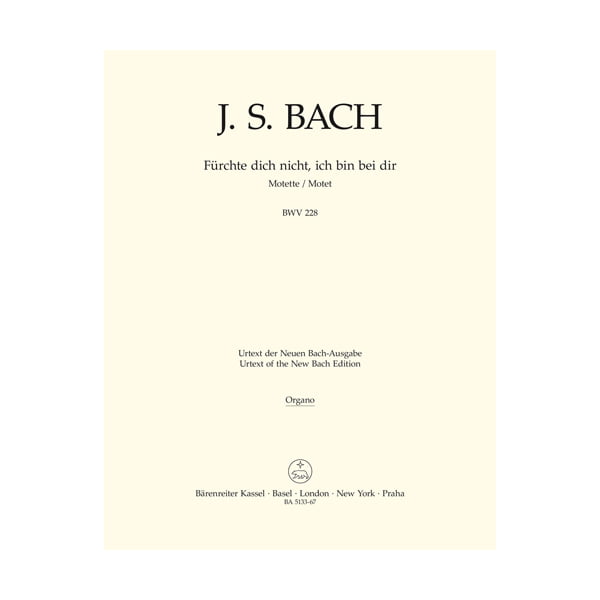 J. S. BACH

Fürchte dich nicht, ich bin bei dir
Motette / Motet

BWV 228

Urtext der Neuen Bach-Ausgabe
Urtext of the New Bach Edition

Organo

Bärenreiter Kassel · Basel · London · New York · Praha
BA 5133-67